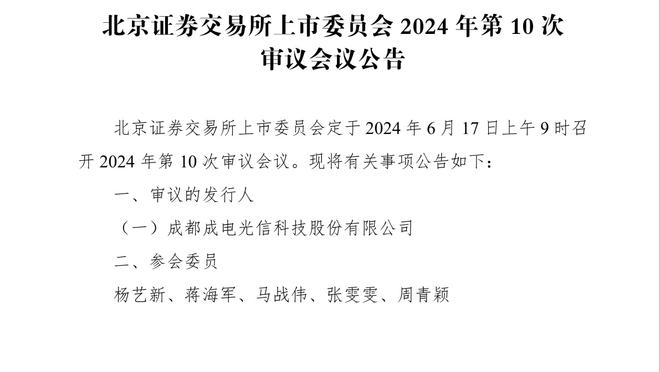 北京证券交易所上市委员会 2024 年第 10 次审议会议公告

北京证券交易所上市委员会定于 2024 年 6 月 17 日上午 9 时召开 2024 年第 10 次审议会议。现将有关事项公告如下：

一、审议的发行人

（一）成都成电光信科技股份有限公司

二、参会委员

杨艺新、蒋海军、马战伟、张雯雯、周青颖